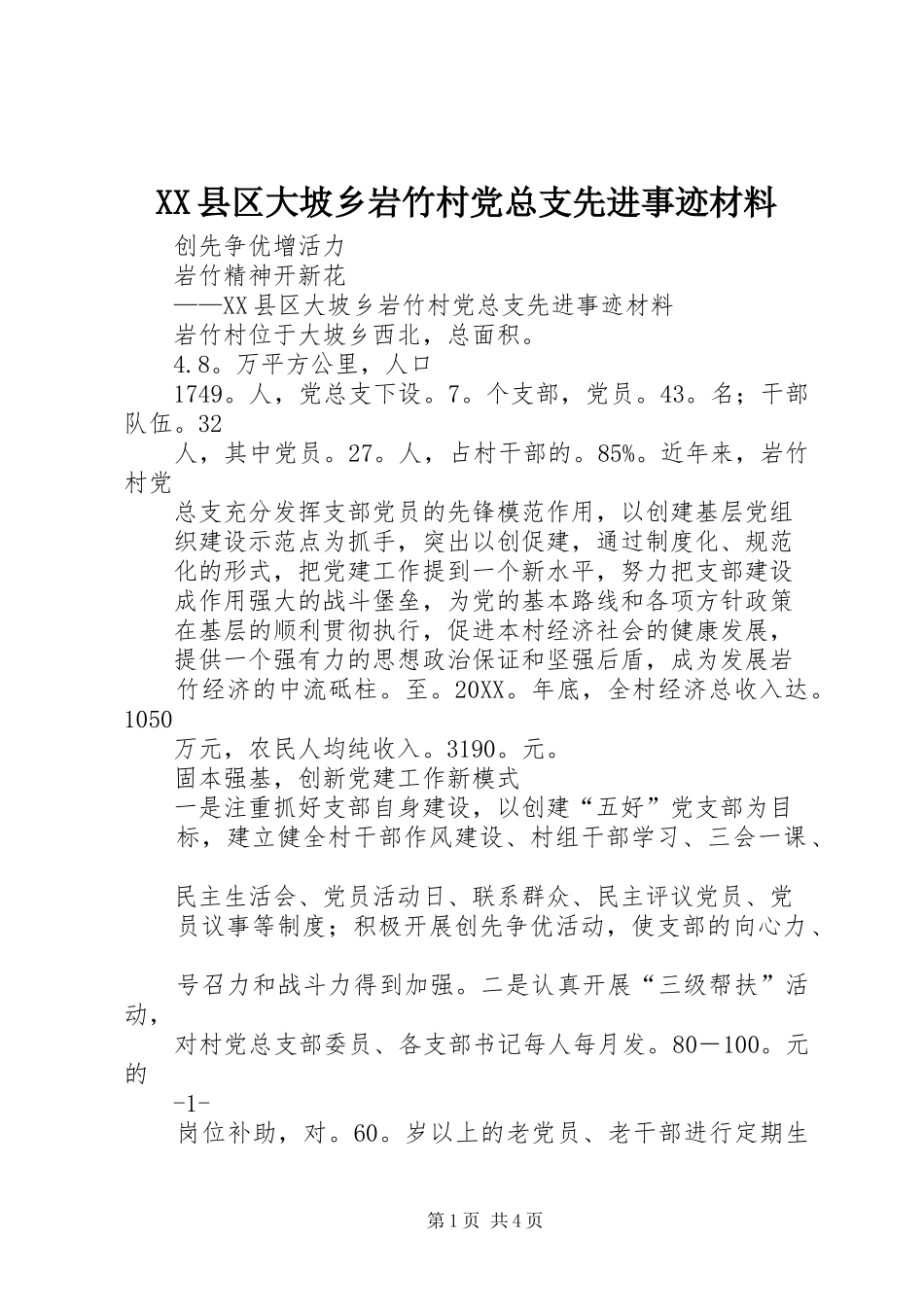 XX县区大坡乡岩竹村党总支先进事迹材料

创先争优增活力

岩竹精神开新花

——XX县区大坡乡岩竹村党总支先进事迹材料

岩竹村位于大坡乡西北，总面积。

4.8。万平方公里，人口

1749。人，党总支下设。7。个支部，党员。43。名；干部队伍。32

人，其中党员。27。人，占村干部的。85%。近年来，岩竹村党

总支充分发挥支部党员的先锋模范作用，以创建基层党组织建设示范点为抓手，突出以创促建，通过制度化、规范化的形式，把党建工作提到一个新水平，努力把支部建设成作用强大的战斗堡垒，为党的基本路线和各项方针政策在基层的顺利贯彻执行，促进本村经济社会的健康发展，提供一个强有力的思想政治保证和坚强后盾，成为发展岩竹经济的中流砥柱。至。20XX。年底，全村经济总收入达。1050

万元，农民人均纯收入。3190。元。

固本强基，创新党建工作新模式

一是注重抓好支部自身建设，以创建“五好”党支部为目标，建立健全村干部作风建设、村组干部学习、三会一课、

民主生活会、党员活动日、联系群众、民主评议党员、党员议事等制度；积极开展创先争优活动，使支部的向心力、

号召力和战斗力得到加强。二是认真开展“三级帮扶”活动，

对村党总支部委员、各支部书记每人每月发。80－100。元的

-1-

岗位补助，对。60。岁以上的老党员、老干部进行定期生

第1页 共4页